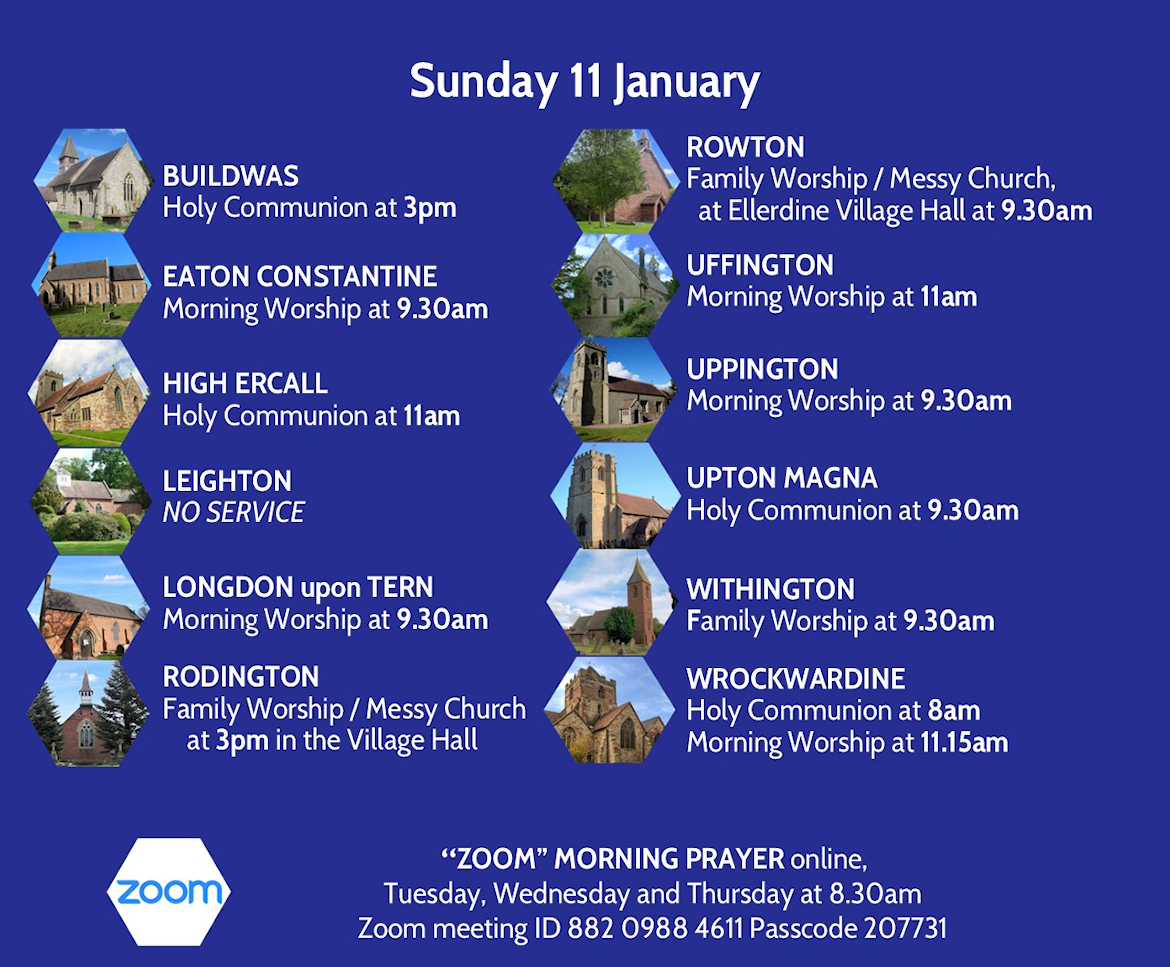 Sunday 11 January

BUILDWAS
Holy Communion at 3pm

EATON CONSTANTINE
Morning Worship at 9.30am

HIGH ERCALL
Holy Communion at 11am

LEIGHTON
NO SERVICE

LONGDON upon TERN
Morning Worship at 9.30am

RODINGTON
Family Worship / Messy Church at 3pm in the Village Hall

ROWTON
Family Worship / Messy Church, at Ellerdine Village Hall at 9.30am

UFFINGTON
Morning Worship at 11am

UPPINGTON
Morning Worship at 9.30am

UPTON MAGNA
Holy Communion at 9.30am

WITHINGTON
Family Worship at 9.30am

WROCKWARDINE
Holy Communion at 8am
Morning Worship at 11.15am

zoom

"ZOOM" MORNING PRAYER online,
Tuesday, Wednesday and Thursday at 8.30am
Zoom meeting ID 882 0988 4611 Passcode 207731